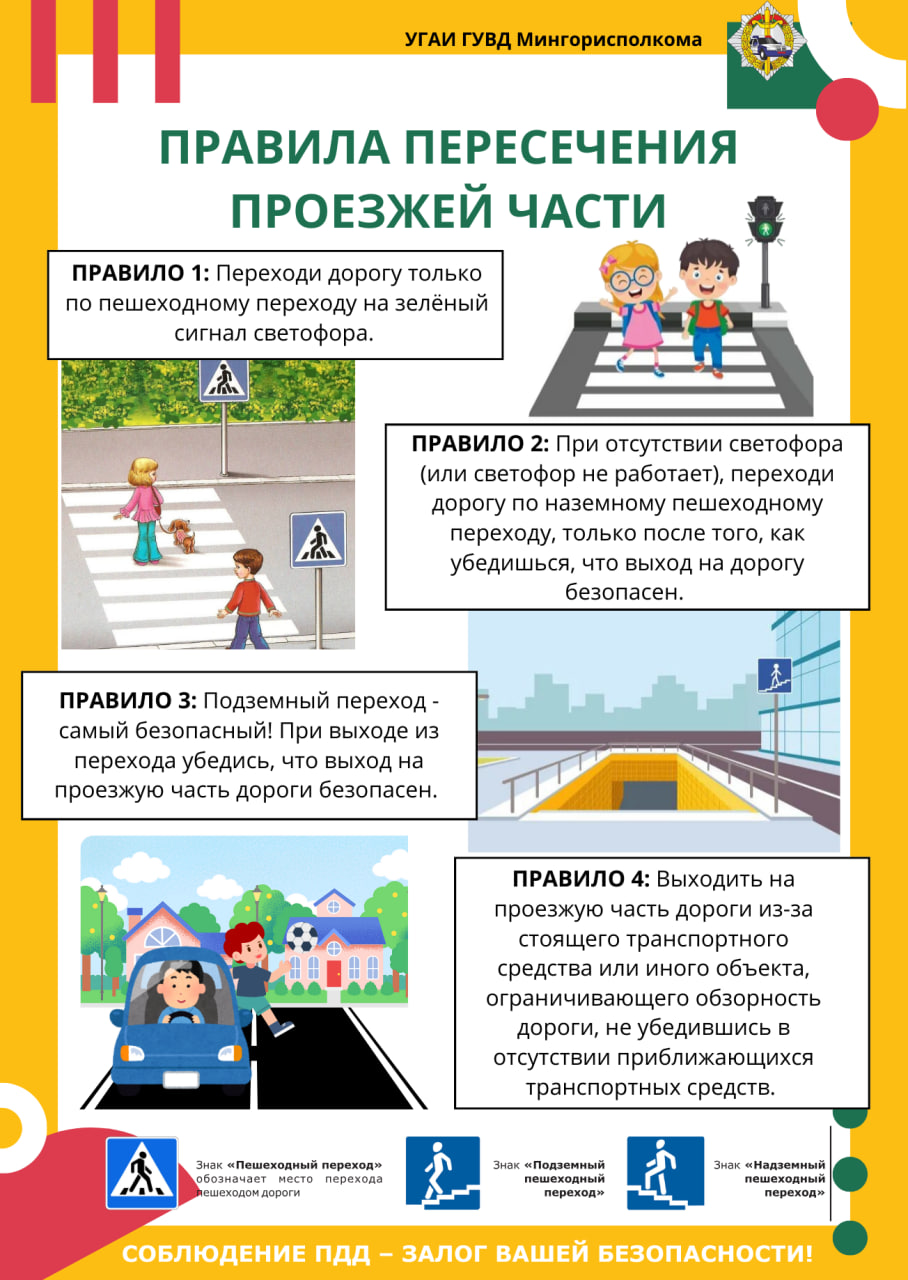 УГАИ ГУВД Мингорисполкома

ПРАВИЛА ПЕРЕСЕЧЕНИЯ ПРОЕЗЖЕЙ ЧАСТИ

ПРАВИЛО 1: Переходи дорогу только по пешеходному переходу на зелёный сигнал светофора.

ПРАВИЛО 2: При отсутствии светофора (или светофор не работает), переходи дорогу по наземному пешеходному переходу, только после того, как убедишься, что выход на дорогу безопасен.

ПРАВИЛО 3: Подземный переход - самый безопасный! При выходе из перехода убедись, что выход на проезжую часть дороги безопасен.

ПРАВИЛО 4: Выходить на проезжую часть дороги из-за стоящего транспортного средства или иного объекта, ограничивающего обзорность дороги, не убедившись в отсутствии приближающихся транспортных средств.

Знак «Пешеходный переход» обозначает место перехода пешеходом дороги

Знак «Подземный пешеходный переход»

Знак «Надземный пешеходный переход»

СОБЛЮДЕНИЕ ПДД – ЗАЛОГ ВАШЕЙ БЕЗОПАСНОСТИ!